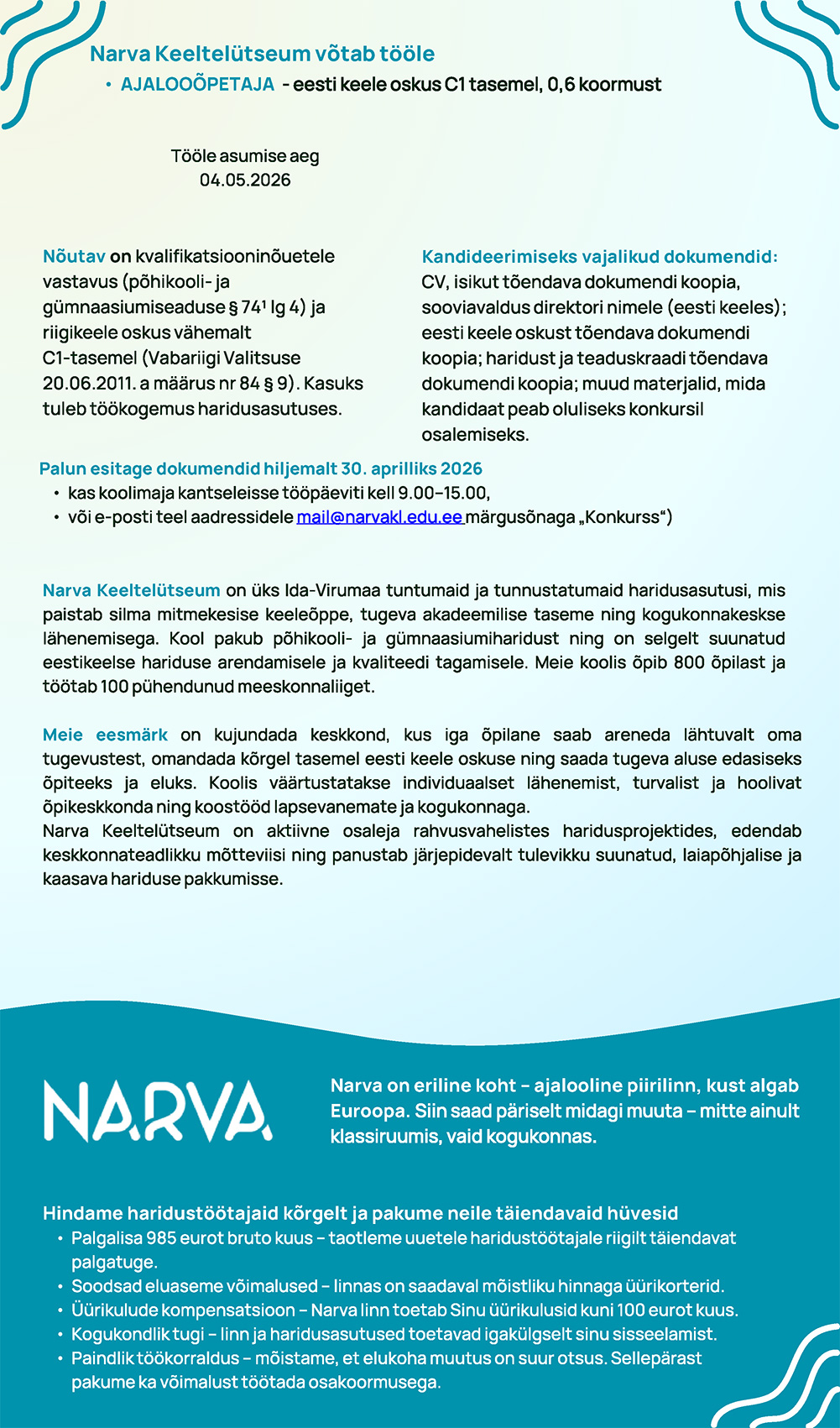 Narva Keeltelütseum võtab tööle

• AJALOOÕPETAJA - eesti keele oskus C1 tasemel, 0,6 koormust

Tööle asumise aeg
04.05.2026

Nõutav on kvalifikatsiooninõuetele vastavus (põhikooli- ja gümnaasiumiseaduse § 74¹ lg 4) ja riigikeele oskus vähemalt C1-tasemel (Vabariigi Valitsuse 20.06.2011. a määrus nr 84 § 9). Kasuks tuleb töökogemus haridusasutuses.

Kandideerimiseks vajalikud dokumendid:
CV, isikut tõendava dokumendi koopia, sooviavaldus direktori nimele (eesti keeles); eesti keele oskust tõendava dokumendi koopia; haridust ja teaduskraadi tõendava dokumendi koopia; muud materjalid, mida kandidaat peab oluliseks konkursil osalemiseks.

Palun esitage dokumendid hiljemalt 30. aprilliks 2026
• kas koolimaja kantseleisse tööpäeviti kell 9.00–15.00,
• või e-posti teel aadressidele mail@narvakl.edu.ee märgusõnaga „Konkurss“)

Narva Keeltelütseum on üks Ida-Virumaa tuntumaid ja tunnustatumaid haridusasutusi, mis paistab silma mitmekesise keeleõppe, tugeva akadeemilise taseme ning kogukonnakeskse lähenemisega. Kool pakub põhikooli- ja gümnaasiumiharidust ning on selgelt suunatud eestikeelse hariduse arendamisele ja kvaliteedi tagamisele. Meie koolis õpib 800 õpilast ja töötab 100 pühendunud meeskonnaliiget.

Meie eesmärk on kujundada keskkond, kus iga õpilane saab areneda lähtuvalt oma tugevustest, omandada kõrgel tasemel eesti keele oskuse ning saada tugeva aluse edasiseks õpiteeks ja eluks. Koolis väärtustatakse individuaalset lähenemist, turvalist ja hoolivat õpikeskkonda ning koostööd lapsevanemate ja kogukonnaga.
Narva Keeltelütseum on aktiivne osaleja rahvusvahelistes haridusprojektides, edendab keskkonnateadlikku mõtteviisi ning panustab järjepidevalt tulevikku suunatud, laiapõhjalise ja kaasava hariduse pakkumisse.

NARVA

Narva on eriline koht – ajalooline piirilinn, kust algab Euroopa. Siin saad päriselt midagi muuta – mitte ainult klassiruumis, vaid kogukonnas.

Hindame haridustöötajaid kõrgelt ja pakume neile täiendavaid hüvesid
• Palgalisa 985 eurot bruto kuus – taotleme uuetele haridustöötajale riigilt täiendavat palgatuge.
• Soodsad eluaseme võimalused – linnas on saadaval mõistliku hinnaga üürikorterid.
• Üürikulude kompensatsioon – Narva linn toetab Sinu üürikulusid kuni 100 eurot kuus.
• Kogukondlik tugi – linn ja haridusasutused toetavad igakülgselt sinu sisseelamist.
• Paindlik töökorraldus – mõistame, et elukoha muutus on suur otsus. Sellepärast pakume ka võimalust töötada osakoormusega.